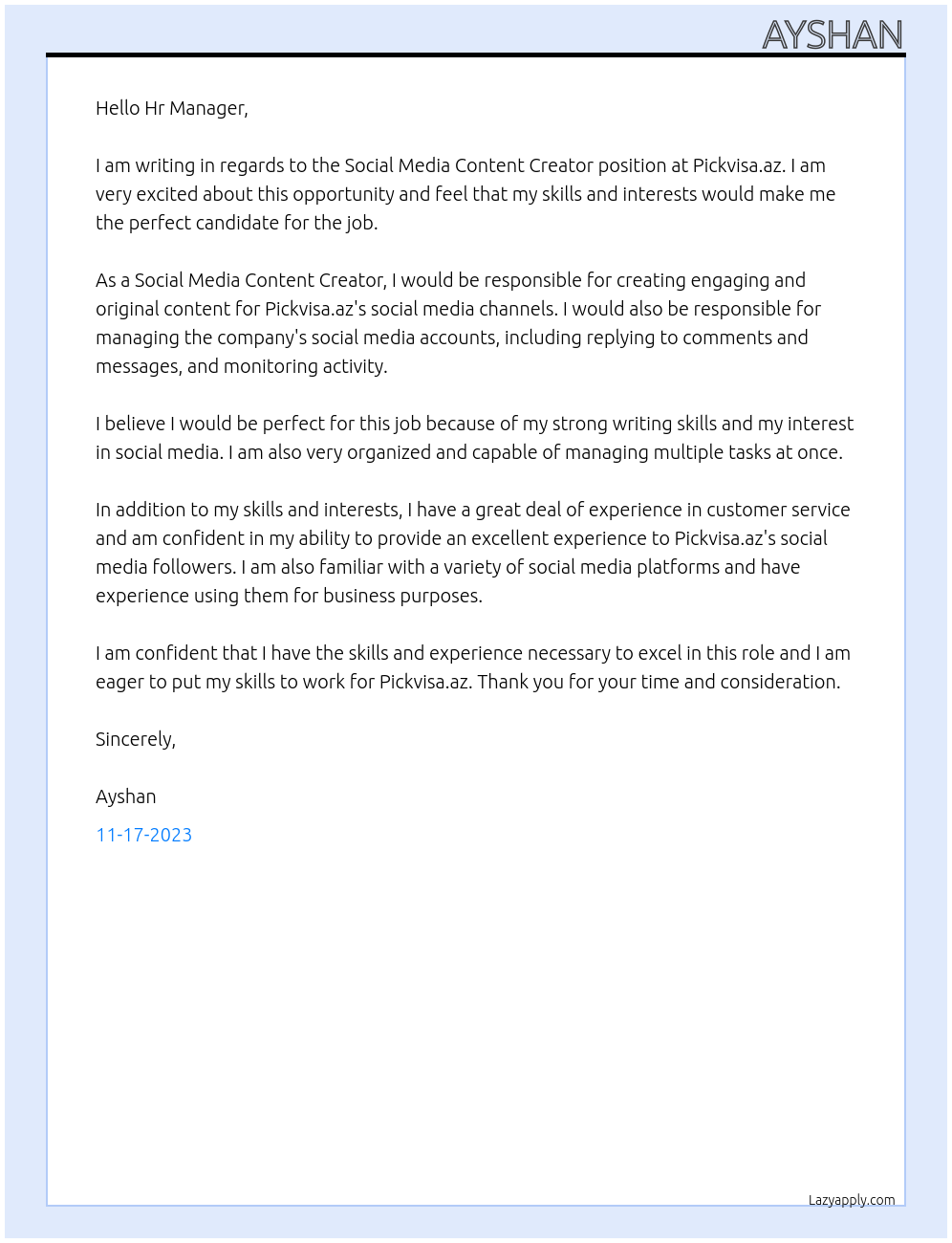 AYSHAN

Hello Hr Manager,

I am writing in regards to the Social Media Content Creator position at Pickvisa.az. I am very excited about this opportunity and feel that my skills and interests would make me the perfect candidate for the job.

As a Social Media Content Creator, I would be responsible for creating engaging and original content for Pickvisa.az's social media channels. I would also be responsible for managing the company's social media accounts, including replying to comments and messages, and monitoring activity.

I believe I would be perfect for this job because of my strong writing skills and my interest in social media. I am also very organized and capable of managing multiple tasks at once.

In addition to my skills and interests, I have a great deal of experience in customer service and am confident in my ability to provide an excellent experience to Pickvisa.az's social media followers. I am also familiar with a variety of social media platforms and have experience using them for business purposes.

I am confident that I have the skills and experience necessary to excel in this role and I am eager to put my skills to work for Pickvisa.az. Thank you for your time and consideration.

Sincerely,

Ayshan

11-17-2023

Lazyapply.com